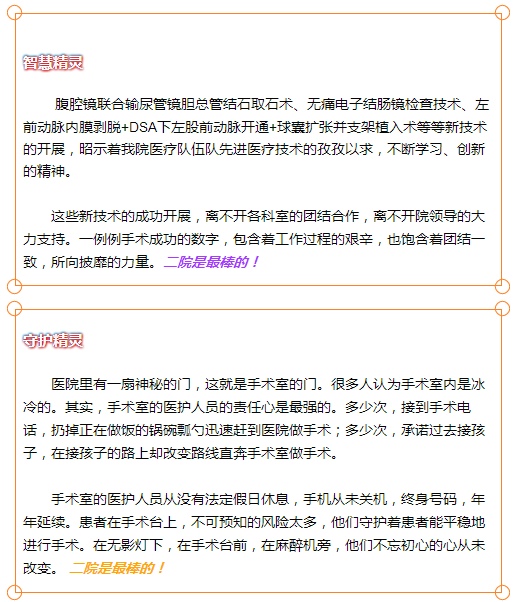 智慧精灵

腹腔镜联合输尿管镜胆总管结石取石术、无痛电子结肠镜检查技术、左前动脉内膜剥脱+DSA下左股前动脉开通+球囊扩张并支架植入术等等新技术的开展，昭示着我院医疗队伍队先进医疗技术的孜孜以求，不断学习、创新的精神。

这些新技术的成功开展，离不开各科室的团结合作，离不开院领导的大力支持。一例例手术成功的数字，包含着工作过程的艰辛，也饱含着团结一致，所向披靡的力量。二院是最棒的！

守护精灵

医院里有一扇神秘的门，这就是手术室的门。很多人认为手术室内是冰冷的。其实，手术室的医护人员的责任心是最强的。多少次，接到手术电话，扔掉正在做饭的锅碗瓢勺迅速赶到医院做手术；多少次，承诺过去接孩子，在接孩子的路上却改变路线直奔手术室做手术。

手术室的医护人员从没有法定假日休息，手机从未关机，终身号码，年年延续。患者在手术台上，不可预知的风险太多，他们守护着患者能平稳地进行手术。在无影灯下，在手术台前，在麻醉机旁，他们不忘初心的心从未改变。二院是最棒的！